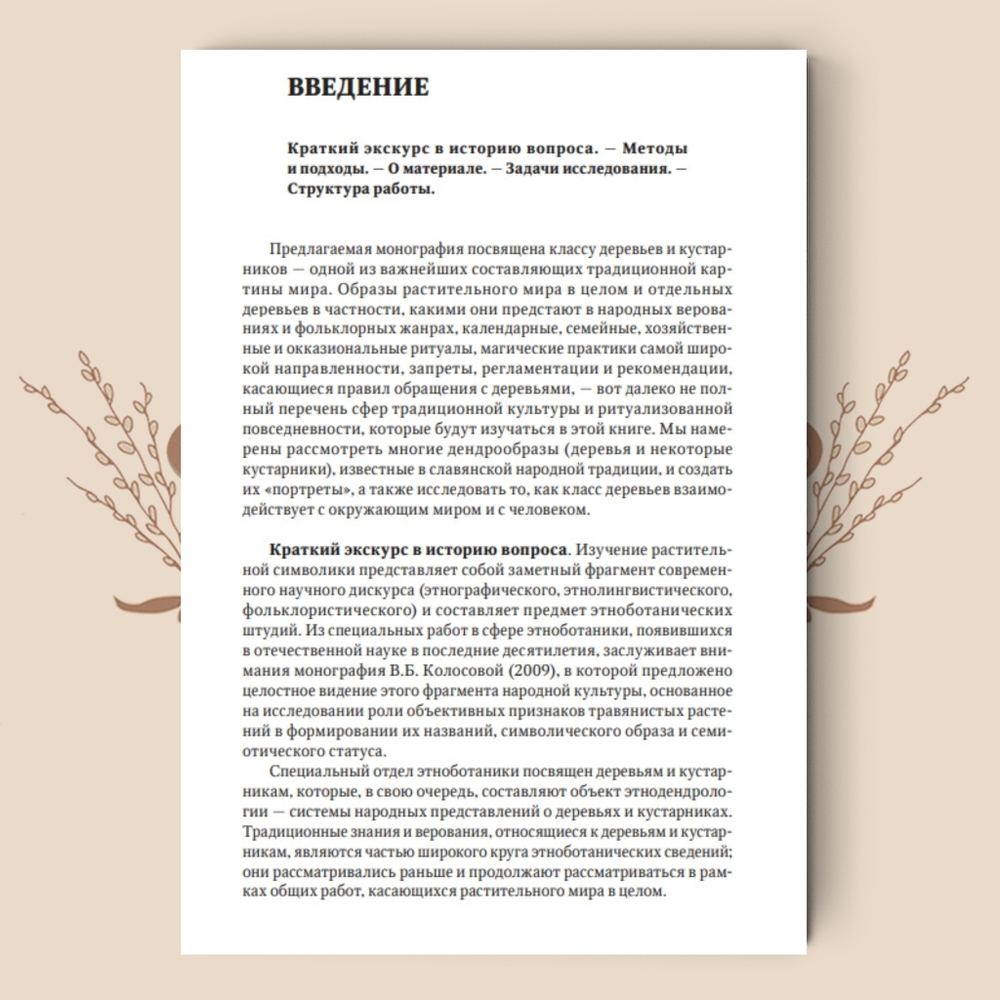 ВВЕДЕНИЕ

Краткий экскурс в историю вопроса. — Методы и подходы. — О материале. — Задачи исследования. — Структура работы.

Предлагаемая монография посвящена классу деревьев и кустарников — одной из важнейших составляющих традиционной картины мира. Образы растительного мира в целом и отдельных деревьев в частности, какими они предстают в народных верованиях и фольклорных жанрах, календарные, семейные, хозяйственные и окказиональные ритуалы, магические практики самой широкой направленности, запреты, регламентации и рекомендации, касающиеся правил обращения с деревьями, — вот далеко не полный перечень сфер традиционной культуры и ритуализованной повседневности, которые будут изучаться в этой книге. Мы намерены рассмотреть многие дендрообразы (деревья и некоторые кустарники), известные в славянской народной традиции, и создать их «портреты», а также исследовать то, как класс деревьев взаимодействует с окружающим миром и с человеком.

Краткий экскурс в историю вопроса. Изучение растительной символики представляет собой заметный фрагмент современного научного дискурса (этнографического, этнолингвистического, фольклористического) и составляет предмет этноботанических штудий. Из специальных работ в сфере этноботаники, появившихся в отечественной науке в последние десятилетия, заслуживает внимания монография В.Б. Колосовой (2009), в которой предложено целостное видение этого фрагмента народной культуры, основанное на исследовании роли объективных признаков травянистых растений в формировании их названий, символического образа и семиотического статуса.

Специальный отдел этноботаники посвящен деревьям и кустарникам, которые, в свою очередь, составляют объект этнодендрологии — системы народных представлений о деревьях и кустарниках. Традиционные знания и верования, относящиеся к деревьям и кустарникам, являются частью широкого круга этноботанических сведений; они рассматривались раньше и продолжают рассматриваться в рамках общих работ, касающихся растительного мира в целом.